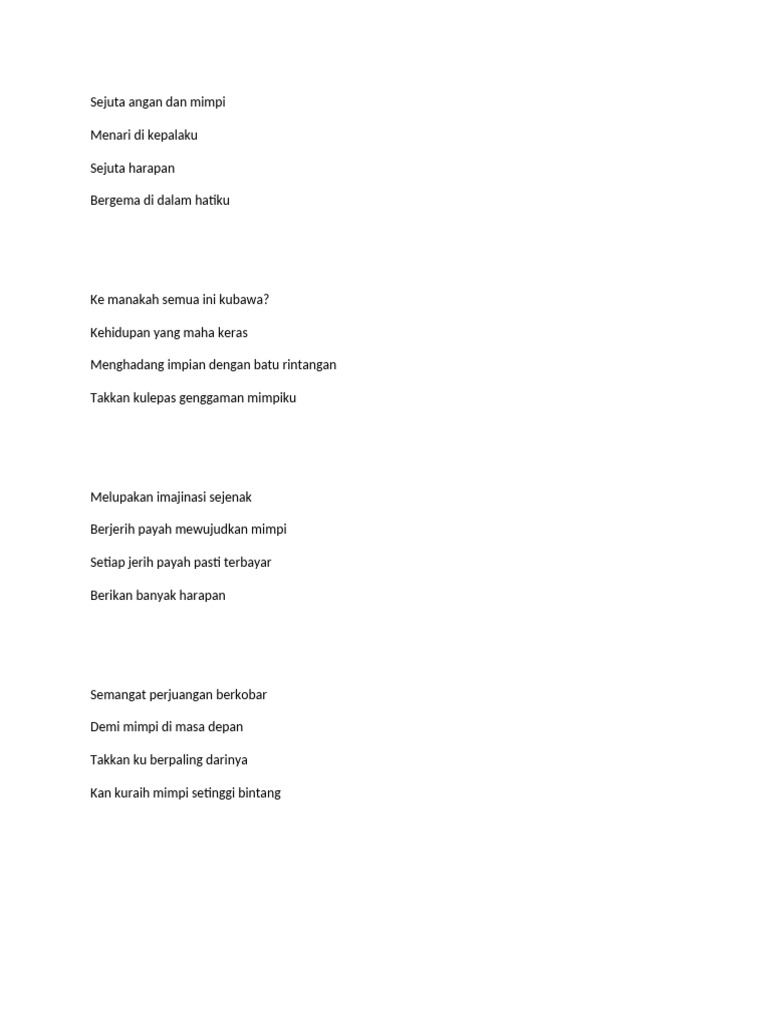 Sejuta angan dan mimpi

Menari di kepalaku

Sejuta harapan

Bergema di dalam hatiku

Ke manakah semua ini kubawa?

Kehidupan yang maha keras

Menghadang impian dengan batu rintangan

Takkan kulepas genggaman mimpiku

Melupakan imajinasi sejenak

Berjerih payah mewujudkan mimpi

Setiap jerih payah pasti terbayar

Berikan banyak harapan

Semangat perjuangan berkobar

Demi mimpi di masa depan

Takkan ku berpaling darinya

Kan kuraih mimpi setinggi bintang